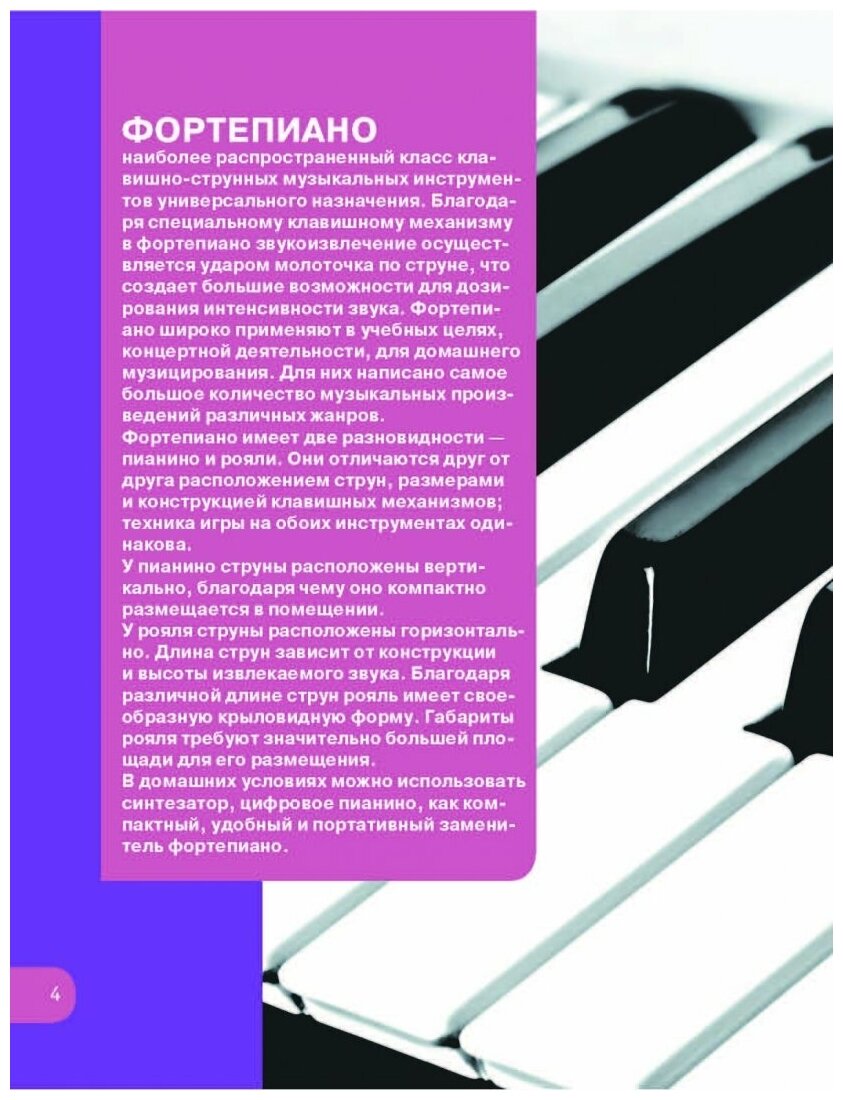 ФОРТЕПИАНО
наиболее распространенный класс клавишно-струнных музыкальных инструментов универсального назначения. Благодаря специальному клавишному механизму в фортепиано звукоизвлечение осуществляется ударом молоточка по струне, что создает большие возможности для дозирования интенсивности звука. Фортепиано широко применяют в учебных целях, концертной деятельности, для домашнего музицирования. Для них написано самое большое количество музыкальных произведений различных жанров.
Фортепиано имеет две разновидности — пианино и рояли. Они отличаются друг от друга расположением струн, размерами и конструкцией клавишных механизмов; техника игры на обоих инструментах одинакова.
У пианино струны расположены вертикально, благодаря чему оно компактно размещается в помещении.
У рояля струны расположены горизонтально. Длина струн зависит от конструкции и высоты извлекаемого звука. Благодаря различной длине струн рояль имеет своеобразную крыловидную форму. Габариты рояля требуют значительно большей площади для его размещения.
В домашних условиях можно использовать синтезатор, цифровое пианино, как компактный, удобный и портативный заменитель фортепиано.

4